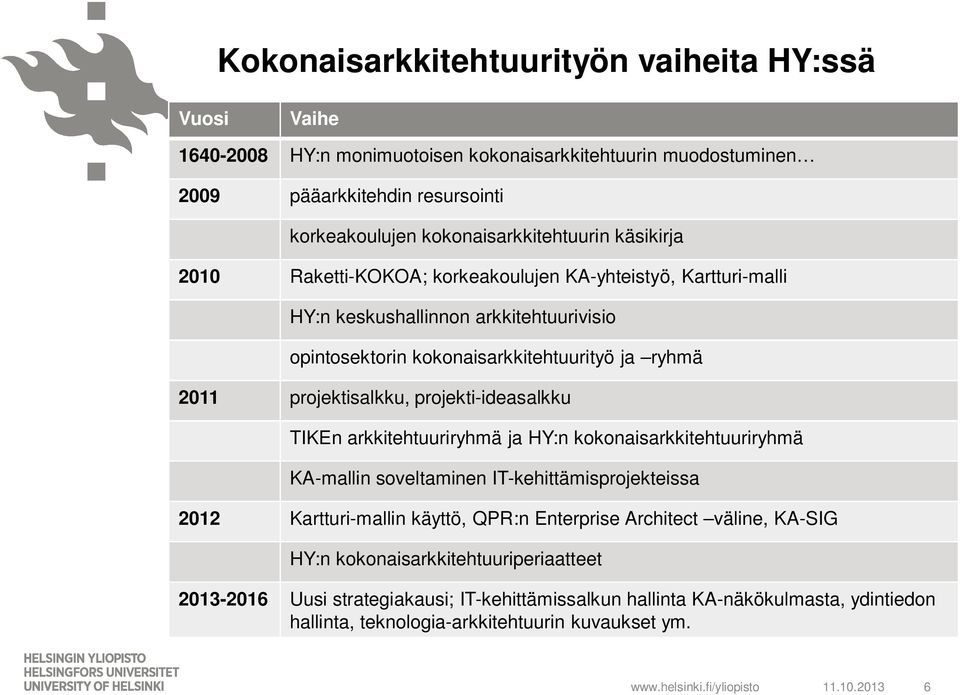 Kokonaisarkkitehtuurityön vaiheita HY:ssä

| Vuosi | Vaihe |
|---|---|
| 1640-2008 | HY:n monimuotoisen kokonaisarkkitehtuurin muodostuminen… |
| 2009 | pääarkkitehdin resursointi |
| | korkeakoulujen kokonaisarkkitehtuurin käsikirja |
| 2010 | Raketti-KOKOA; korkeakoulujen KA-yhteistyö, Kartturi-malli |
| | HY:n keskushallinnon arkkitehtuurivisio |
| | opintosektorin kokonaisarkkitehtuurityö ja –ryhmä |
| 2011 | projektisalkku, projekti-ideasalkku |
| | TIKEn arkkitehtuuriryhmä ja HY:n kokonaisarkkitehtuuriryhmä |
| | KA-mallin soveltaminen IT-kehittämisprojekteissa |
| 2012 | Kartturi-mallin käyttö, QPR:n Enterprise Architect –väline, KA-SIG |
| | HY:n kokonaisarkkitehtuuriperiaatteet |
| 2013-2016 | Uusi strategiakausi; IT-kehittämissalkun hallinta KA-näkökulmasta, ydintiedon hallinta, teknologia-arkkitehtuurin kuvaukset ym. |

HELSINGIN YLIOPISTO
HELSINGFORS UNIVERSITET
UNIVERSITY OF HELSINKI

www.helsinki.fi/yliopisto 11.10.2013 6